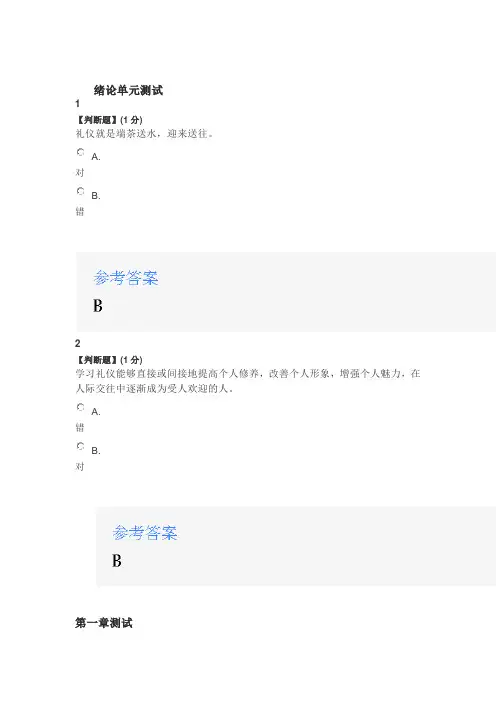 绪论单元测试

1

【判断题】(1分)
礼仪就是端茶送水，迎来送往。

A.
对

B.
错

参考答案
B

2

【判断题】(1分)
学习礼仪能够直接或间接地提高个人修养，改善个人形象，增强个人魅力，在人际交往中逐渐成为受人欢迎的人。

A.
错

B.
对

参考答案
B

第一章测试